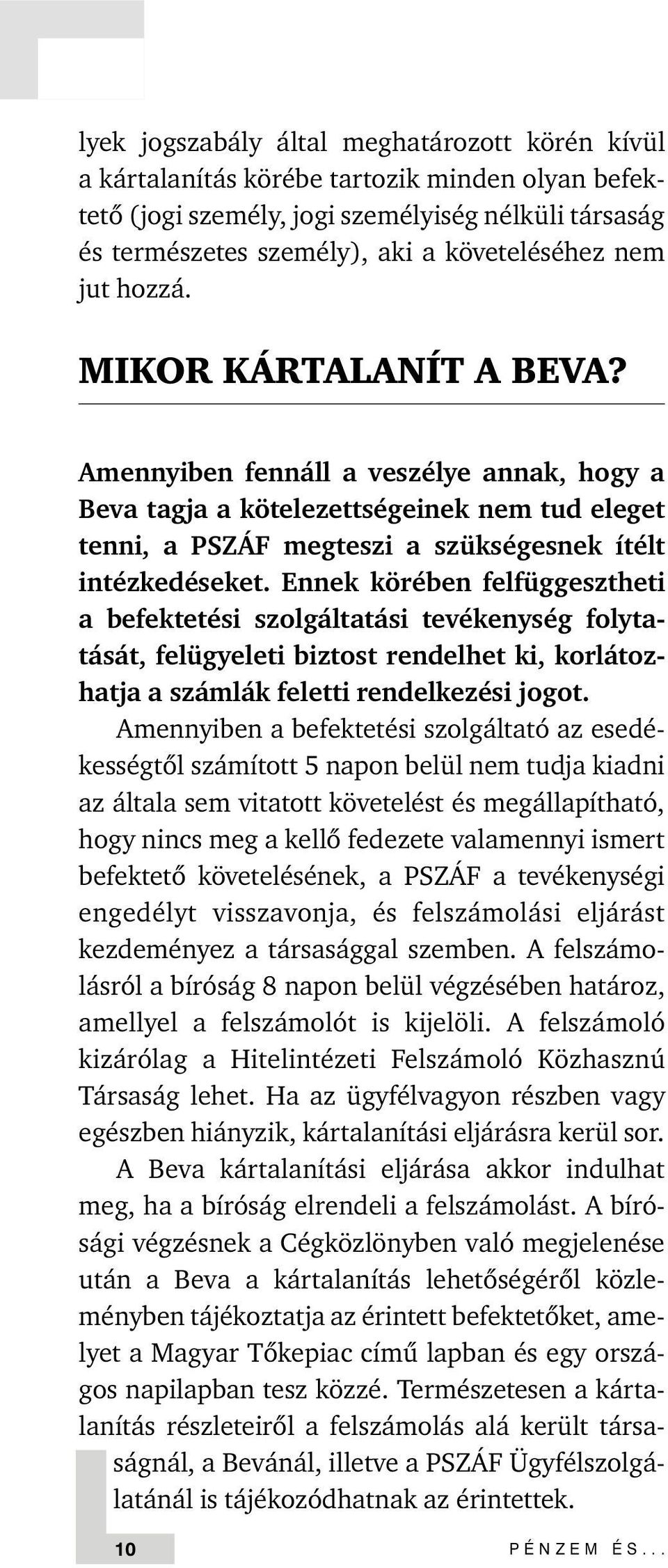 lyek jogszabály által meghatározott körén kívül a kártalanítás körébe tartozik minden olyan befektető (jogi személy, jogi személyiség nélküli társaság és természetes személy), aki a követeléséhez nem jut hozzá.

MIKOR KÁRTALANÍT A BEVA?

Amennyiben fennáll a veszélye annak, hogy a Beva tagja a kötelezettségeinek nem tud eleget tenni, a PSZÁF megteszi a szükségesnek ítélt intézkedéseket. Ennek körében felfüggesztheti a befektetési szolgáltatási tevékenység folytatását, felügyeleti biztost rendelhet ki, korlátozhatja a számlák feletti rendelkezési jogot.

Amennyiben a befektetési szolgáltató az esedékességtől számított 5 napon belül nem tudja kiadni az általa sem vitatott követelést és megállapítható, hogy nincs meg a kellő fedezete valamennyi ismert befektető követelésének, a PSZÁF a tevékenységi engedélyt visszavonja, és felszámolási eljárást kezdeményez a társasággal szemben. A felszámolásról a bíróság 8 napon belül végzésében határoz, amellyel a felszámolót is kijelöli. A felszámoló kizárólag a Hitelintézeti Felszámoló Közhasznú Társaság lehet. Ha az ügyfélvagyon részben vagy egészben hiányzik, kártalanítási eljárásra kerül sor.

A Beva kártalanítási eljárása akkor indulhat meg, ha a bíróság elrendeli a felszámolást. A bírósági végzésnek a Cégközlönyben való megjelenése után a Beva a kártalanítás lehetőségéről közleményben tájékoztatja az érintett befektetőket, amelyet a Magyar Tőkepiac című lapban és egy országos napilapban tesz közzé. Természetesen a kártalanítás részleteiről a felszámolás alá került társaságnál, a Bevánál, illetve a PSZÁF Ügyfélszolgálatánál is tájékozódhatnak az érintettek.

10 PÉNZEM ÉS...